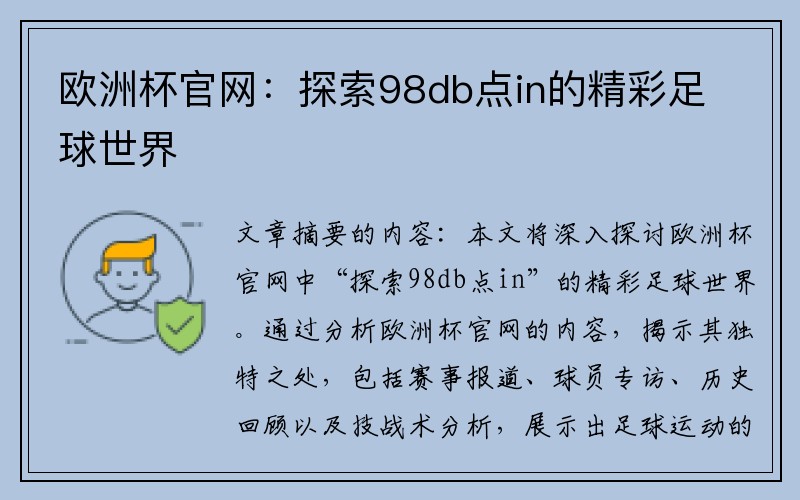 欧洲杯官网：探索98db点in的精彩足球世界

文章摘要的内容：本文将深入探讨欧洲杯官网中“探索98db点in”的精彩足球世界。通过分析欧洲杯官网的内容，揭示其独特之处，包括赛事报道、球员专访、历史回顾以及技战术分析，展示出足球运动的